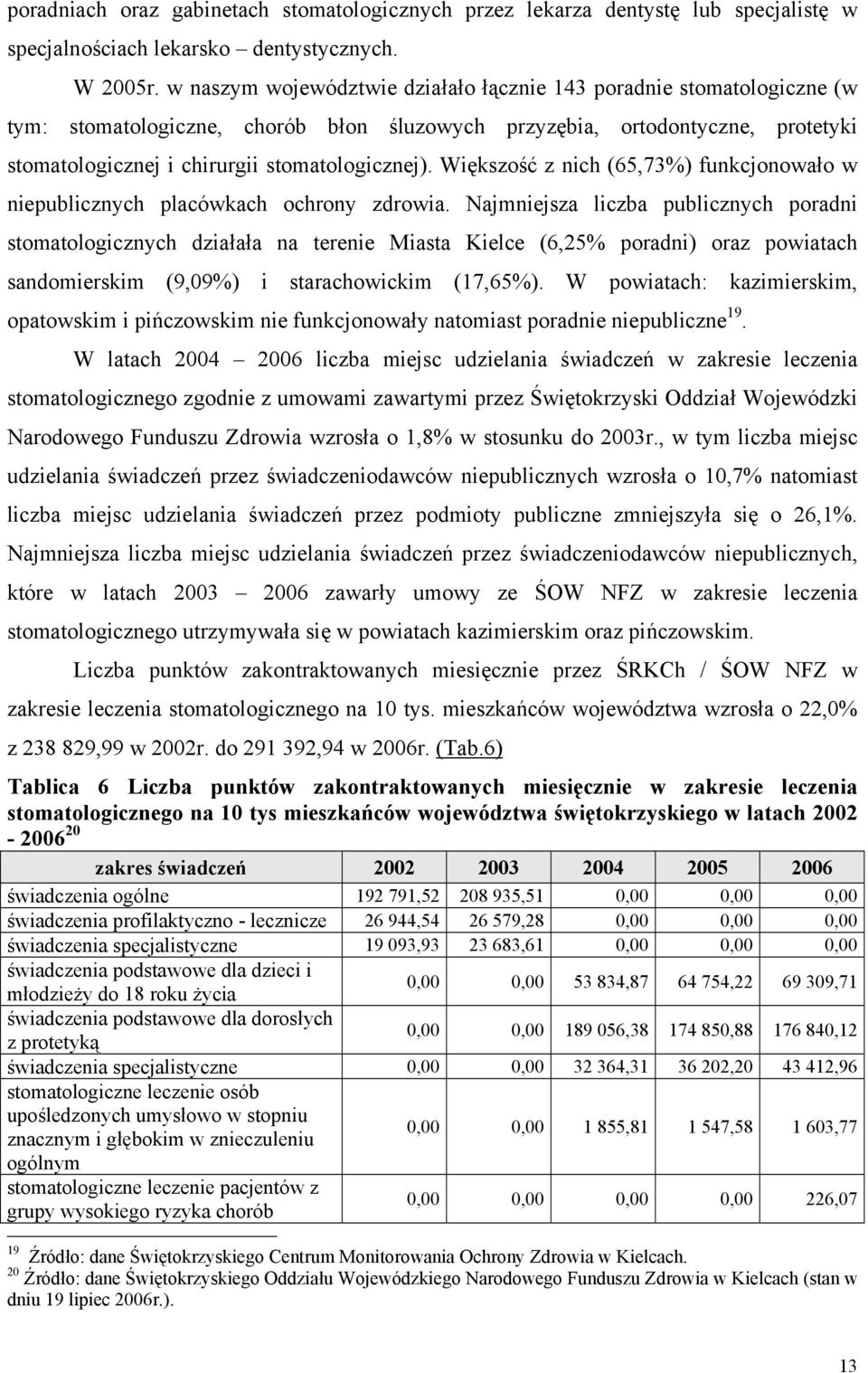 poradniach oraz gabinetach stomatologicznych przez lekarza dentystę lub specjalistę w specjalnościach lekarsko – dentystycznych.

W 2005r. w naszym województwie działało łącznie 143 poradnie stomatologiczne (w tym: stomatologiczne, chorób błon śluzowych przyzębia, ortodontyczne, protetyki stomatologicznej i chirurgii stomatologicznej). Większość z nich (65,73%) funkcjonowało w niepublicznych placówkach ochrony zdrowia. Najmniejsza liczba publicznych poradni stomatologicznych działała na terenie Miasta Kielce (6,25% poradni) oraz powiatach sandomierskim (9,09%) i starachowickim (17,65%). W powiatach: kazimierskim, opatowskim i pińczowskim nie funkcjonowały natomiast poradnie niepubliczne$^{19}$.

W latach 2004 – 2006 liczba miejsc udzielania świadczeń w zakresie leczenia stomatologicznego zgodnie z umowami zawartymi przez Świętokrzyski Oddział Wojewódzki Narodowego Funduszu Zdrowia wzrosła o 1,8% w stosunku do 2003r., w tym liczba miejsc udzielania świadczeń przez świadczeniodawców niepublicznych wzrosła o 10,7% natomiast liczba miejsc udzielania świadczeń przez podmioty publiczne zmniejszyła się o 26,1%. Najmniejsza liczba miejsc udzielania świadczeń przez świadczeniodawców niepublicznych, które w latach 2003 – 2006 zawarły umowy ze ŚOW NFZ w zakresie leczenia stomatologicznego utrzymywała się w powiatach kazimierskim oraz pińczowskim.

Liczba punktów zakontraktowanych miesięcznie przez ŚRKCh / ŚOW NFZ w zakresie leczenia stomatologicznego na 10 tys. mieszkańców województwa wzrosła o 22,0% z 238 829,99 w 2002r. do 291 392,94 w 2006r. (Tab.6)

Tablica 6 Liczba punktów zakontraktowanych miesięcznie w zakresie leczenia stomatologicznego na 10 tys mieszkańców województwa świętokrzyskiego w latach 2002 - 2006$^{20}$

| zakres świadczeń | 2002 | 2003 | 2004 | 2005 | 2006 |
|---|---|---|---|---|---|
| świadczenia ogólne | 192 791,52 | 208 935,51 | 0,00 | 0,00 | 0,00 |
| świadczenia profilaktyczno - lecznicze | 26 944,54 | 26 579,28 | 0,00 | 0,00 | 0,00 |
| świadczenia specjalistyczne | 19 093,93 | 23 683,61 | 0,00 | 0,00 | 0,00 |
| świadczenia podstawowe dla dzieci i młodzieży do 18 roku życia | 0,00 | 0,00 | 53 834,87 | 64 754,22 | 69 309,71 |
| świadczenia podstawowe dla dorosłych z protetyką | 0,00 | 0,00 | 189 056,38 | 174 850,88 | 176 840,12 |
| świadczenia specjalistyczne | 0,00 | 0,00 | 32 364,31 | 36 202,20 | 43 412,96 |
| stomatologiczne leczenie osób upośledzonych umysłowo w stopniu znacznym i głębokim w znieczuleniu ogólnym | 0,00 | 0,00 | 1 855,81 | 1 547,58 | 1 603,77 |
| stomatologiczne leczenie pacjentów z grupy wysokiego ryzyka chorób | 0,00 | 0,00 | 0,00 | 0,00 | 226,07 |

$^{19}$ Źródło: dane Świętokrzyskiego Centrum Monitorowania Ochrony Zdrowia w Kielcach.
$^{20}$ Źródło: dane Świętokrzyskiego Oddziału Wojewódzkiego Narodowego Funduszu Zdrowia w Kielcach (stan w dniu 19 lipiec 2006r.).

13